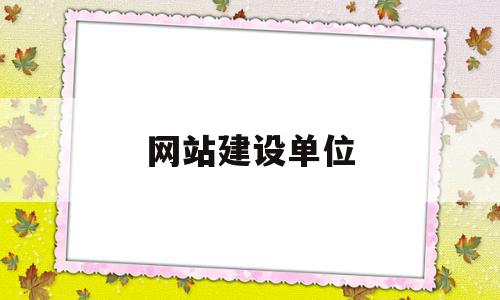 网站建设单位